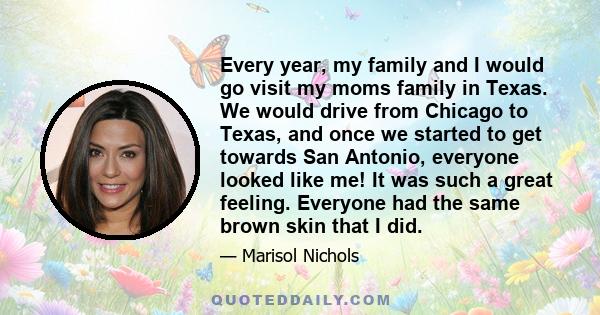 Every year, my family and I would go visit my moms family in Texas. We would drive from Chicago to Texas, and once we started to get towards San Antonio, everyone looked like me! It was such a great feeling. Everyone had the same brown skin that I did.

— Marisol Nichols

QUOTEDDAILY.COM